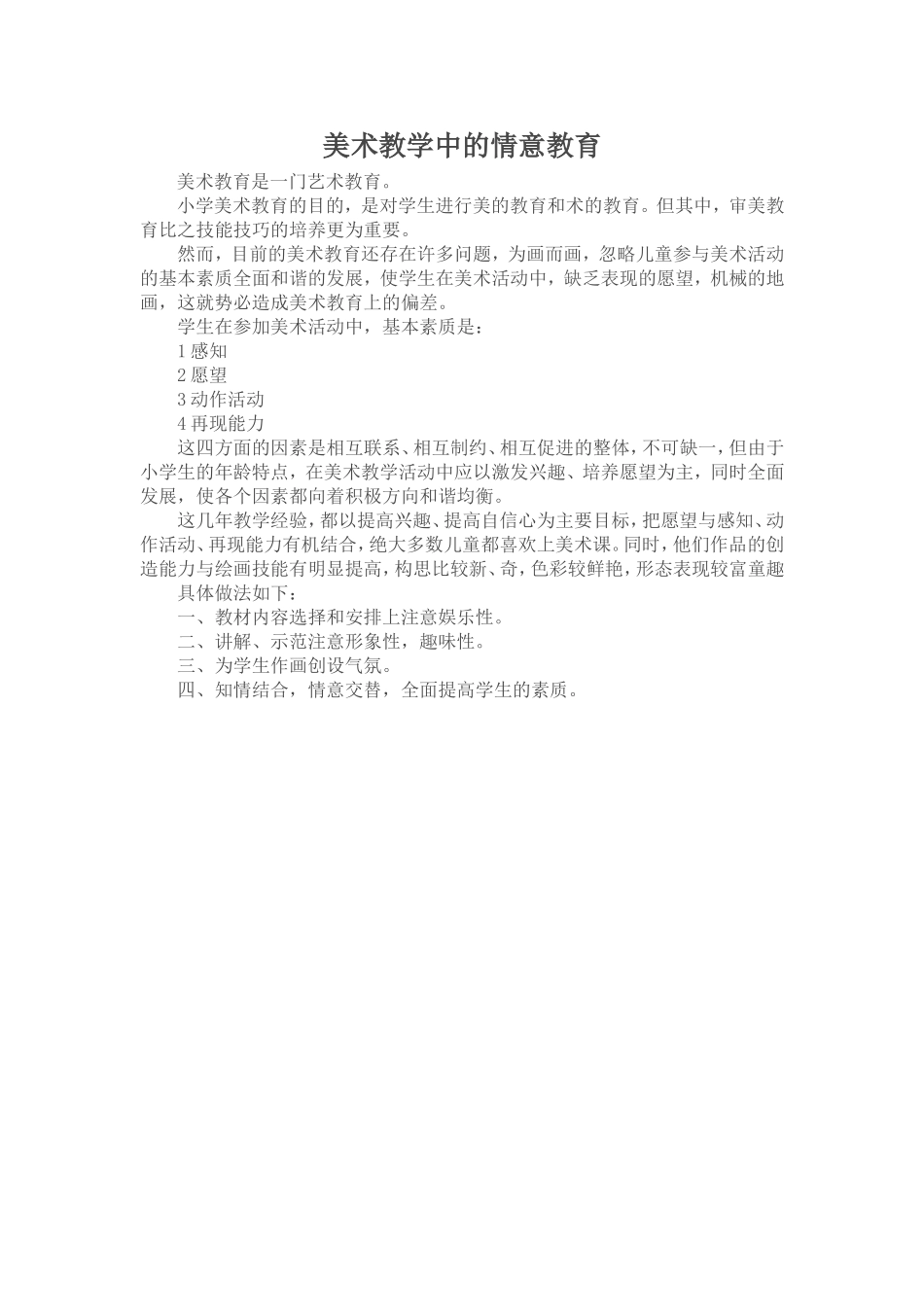 美术教学中的情意教育

美术教育是一门艺术教育。

小学美术教育的目的，是对学生进行美的教育和术的教育。但其中，审美教育比之技能技巧的培养更为重要。

然而，目前的美术教育还存在许多问题，为画而画，忽略儿童参与美术活动的基本素质全面和谐的发展，使学生在美术活动中，缺乏表现的愿望，机械的地画，这就势必造成美术教育上的偏差。

学生在参加美术活动中，基本素质是：

1 感知

2 愿望

3 动作活动

4 再现能力

这四方面的因素是相互联系、相互制约、相互促进的整体，不可缺一，但由于小学生的年龄特点，在美术教学活动中应以激发兴趣、培养愿望为主，同时全面发展，使各个因素都向着积极方向和谐均衡。

这几年教学经验，都以提高兴趣、提高自信心为主要目标，把愿望与感知、动作活动、再现能力有机结合，绝大多数儿童都喜欢上美术课。同时，他们作品的创造能力与绘画技能有明显提高，构思比较新、奇，色彩较鲜艳，形态表现较富童趣

具体做法如下：

一、教材内容选择和安排上注意娱乐性。

二、讲解、示范注意形象性，趣味性。

三、为学生作画创设气氛。

四、知情结合，情意交替，全面提高学生的素质。